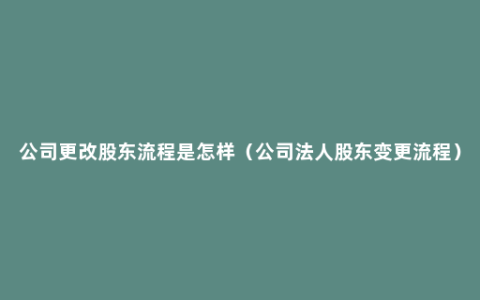 公司更改股东流程是怎样（公司法人股东变更流程）